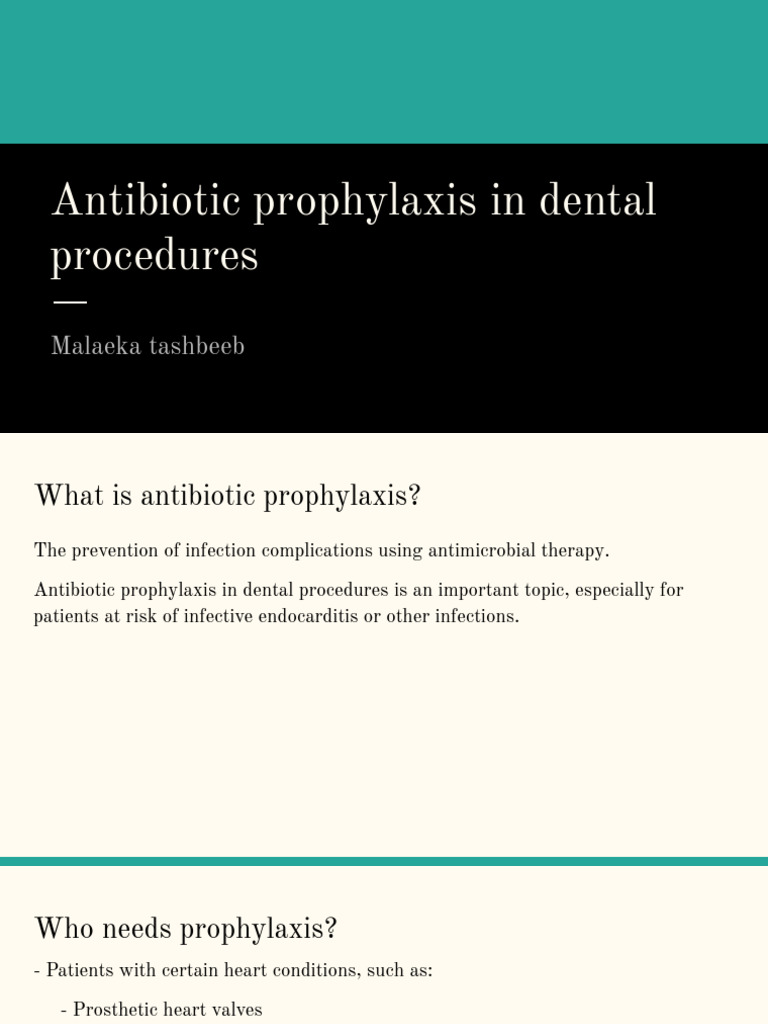 Antibiotic prophylaxis in dental procedures

Malaeka tashbeeb

What is antibiotic prophylaxis?

The prevention of infection complications using antimicrobial therapy.

Antibiotic prophylaxis in dental procedures is an important topic, especially for patients at risk of infective endocarditis or other infections.

Who needs prophylaxis?

- Patients with certain heart conditions, such as:

- Prosthetic heart valves